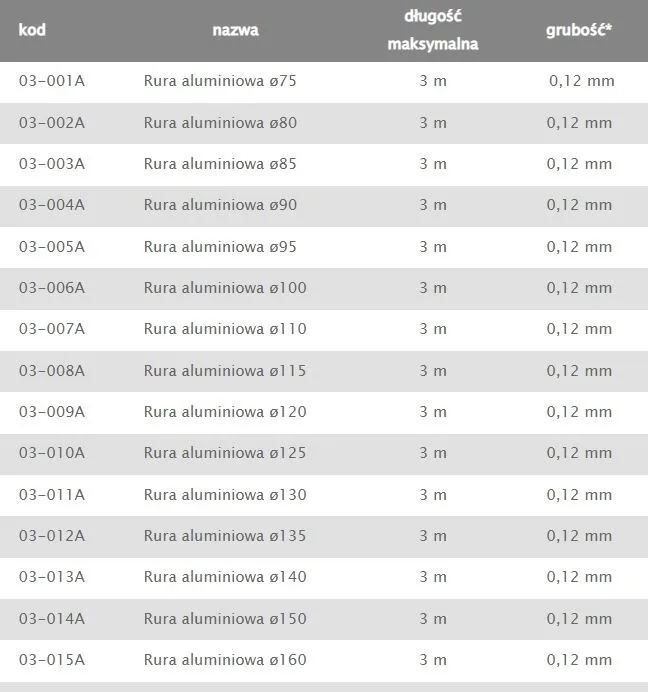 | kod | nazwa | długość maksymalna | grubość* |
|---|---|---|---|
| 03-001A | Rura aluminiowa ø75 | 3 m | 0,12 mm |
| 03-002A | Rura aluminiowa ø80 | 3 m | 0,12 mm |
| 03-003A | Rura aluminiowa ø85 | 3 m | 0,12 mm |
| 03-004A | Rura aluminiowa ø90 | 3 m | 0,12 mm |
| 03-005A | Rura aluminiowa ø95 | 3 m | 0,12 mm |
| 03-006A | Rura aluminiowa ø100 | 3 m | 0,12 mm |
| 03-007A | Rura aluminiowa ø110 | 3 m | 0,12 mm |
| 03-008A | Rura aluminiowa ø115 | 3 m | 0,12 mm |
| 03-009A | Rura aluminiowa ø120 | 3 m | 0,12 mm |
| 03-010A | Rura aluminiowa ø125 | 3 m | 0,12 mm |
| 03-011A | Rura aluminiowa ø130 | 3 m | 0,12 mm |
| 03-012A | Rura aluminiowa ø135 | 3 m | 0,12 mm |
| 03-013A | Rura aluminiowa ø140 | 3 m | 0,12 mm |
| 03-014A | Rura aluminiowa ø150 | 3 m | 0,12 mm |
| 03-015A | Rura aluminiowa ø160 | 3 m | 0,12 mm |